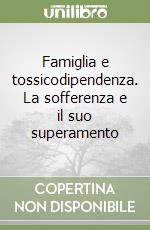 unilibro

Famiglia e tossicodipendenza. La sofferenza e il suo superamento

COPERTINA NON DISPONIBILE